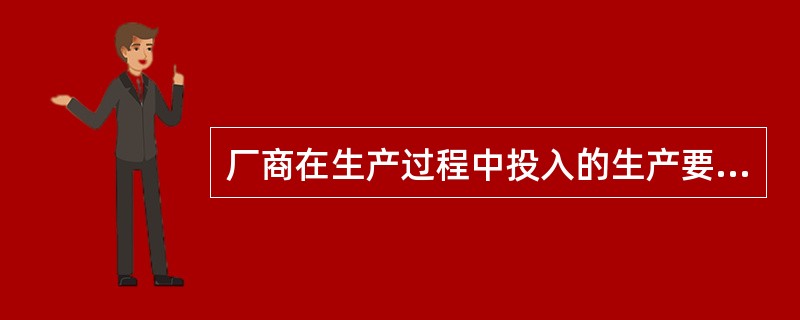 厂商在生产过程中投入的生产要...